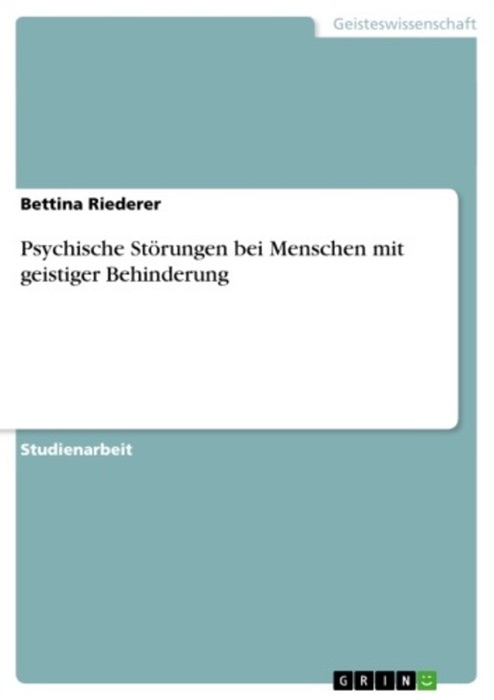 Geisteswissenschaft

Bettina Riederer

Psychische Störungen bei Menschen mit geistiger Behinderung

Studienarbeit

GRIN